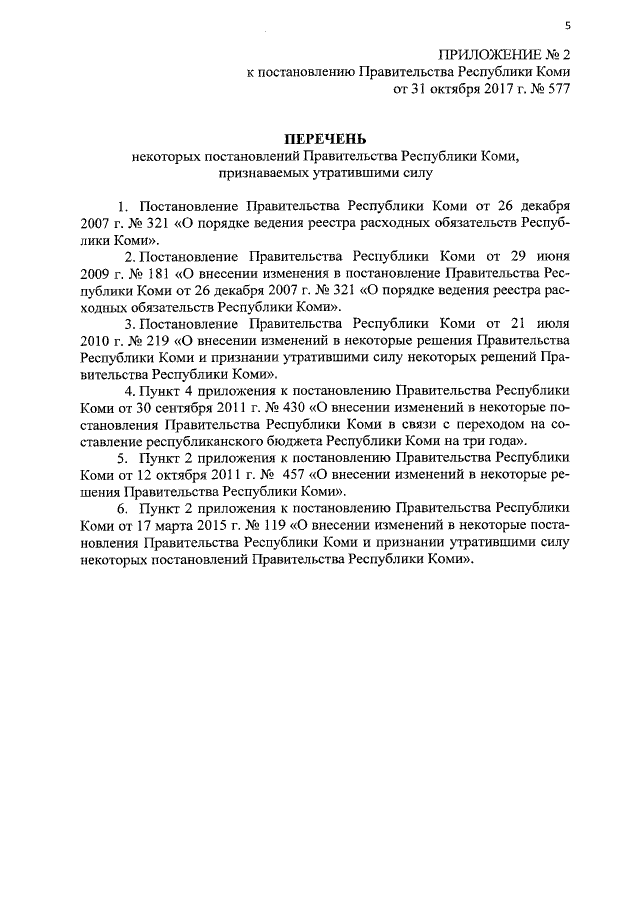 5

ПРИЛОЖЕНИЕ № 2
к постановлению Правительства Республики Коми
от 31 октября 2017 г. № 577

ПЕРЕЧЕНЬ
некоторых постановлений Правительства Республики Коми,
признаваемых утратившими силу

1. Постановление Правительства Республики Коми от 26 декабря 2007 г. № 321 «О порядке ведения реестра расходных обязательств Республики Коми».

2. Постановление Правительства Республики Коми от 29 июня 2009 г. № 181 «О внесении изменения в постановление Правительства Республики Коми от 26 декабря 2007 г. № 321 «О порядке ведения реестра расходных обязательств Республики Коми».

3. Постановление Правительства Республики Коми от 21 июля 2010 г. № 219 «О внесении изменений в некоторые решения Правительства Республики Коми и признании утратившими силу некоторых решений Правительства Республики Коми».

4. Пункт 4 приложения к постановлению Правительства Республики Коми от 30 сентября 2011 г. № 430 «О внесении изменений в некоторые постановления Правительства Республики Коми в связи с переходом на составление республиканского бюджета Республики Коми на три года».

5. Пункт 2 приложения к постановлению Правительства Республики Коми от 12 октября 2011 г. № 457 «О внесении изменений в некоторые решения Правительства Республики Коми».

6. Пункт 2 приложения к постановлению Правительства Республики Коми от 17 марта 2015 г. № 119 «О внесении изменений в некоторые постановления Правительства Республики Коми и признании утратившими силу некоторых постановлений Правительства Республики Коми».